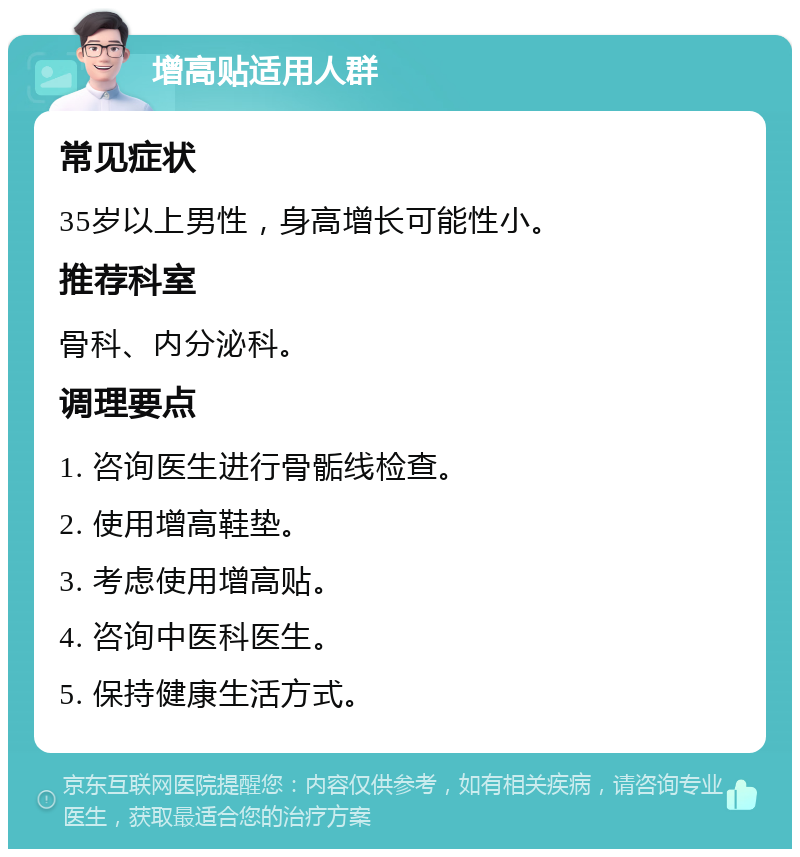 增高贴适用人群

常见症状

35岁以上男性，身高增长可能性小。

推荐科室

骨科、内分泌科。

调理要点

1. 咨询医生进行骨骺线检查。

2. 使用增高鞋垫。

3. 考虑使用增高贴。

4. 咨询中医科医生。

5. 保持健康生活方式。

京东互联网医院提醒您：内容仅供参考，如有相关疾病，请咨询专业医生，获取最适合您的治疗方案